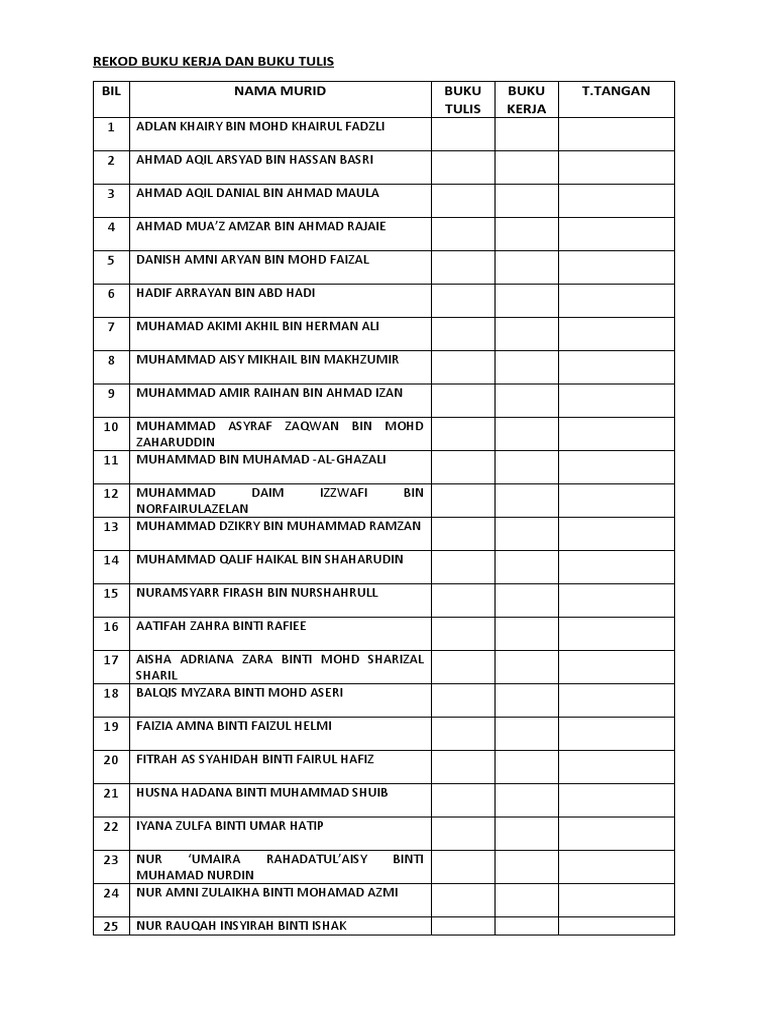 REKOD BUKU KERJA DAN BUKU TULIS

| BIL | NAMA MURID | BUKU TULIS | BUKU KERJA | T.TANGAN |
|---|---|---|---|---|
| 1 | ADLAN KHAIRY BIN MOHD KHAIRUL FADZLI | | | |
| 2 | AHMAD AQIL ARSYAD BIN HASSAN BASRI | | | |
| 3 | AHMAD AQIL DANIAL BIN AHMAD MAULA | | | |
| 4 | AHMAD MUA'Z AMZAR BIN AHMAD RAJAIE | | | |
| 5 | DANISH AMNI ARYAN BIN MOHD FAIZAL | | | |
| 6 | HADIF ARRAYAN BIN ABD HADI | | | |
| 7 | MUHAMAD AKIMI AKHIL BIN HERMAN ALI | | | |
| 8 | MUHAMMAD AISY MIKHAIL BIN MAKHZUMIR | | | |
| 9 | MUHAMMAD AMIR RAIHAN BIN AHMAD IZAN | | | |
| 10 | MUHAMMAD ASYRAF ZAQWAN BIN MOHD ZAHARUDDIN | | | |
| 11 | MUHAMMAD BIN MUHAMAD -AL-GHAZALI | | | |
| 12 | MUHAMMAD DAIM IZZWAFI BIN NORFAIRULAZELAN | | | |
| 13 | MUHAMMAD DZIKRY BIN MUHAMMAD RAMZAN | | | |
| 14 | MUHAMMAD QALIF HAIKAL BIN SHAHARUDIN | | | |
| 15 | NURAMSYARR FIRASH BIN NURSHAHRULL | | | |
| 16 | AATIFAH ZAHRA BINTI RAFIEE | | | |
| 17 | AISHA ADRIANA ZARA BINTI MOHD SHARIZAL SHARIL | | | |
| 18 | BALQIS MYZARA BINTI MOHD ASERI | | | |
| 19 | FAIZIA AMNA BINTI FAIZUL HELMI | | | |
| 20 | FITRAH AS SYAHIDAH BINTI FAIRUL HAFIZ | | | |
| 21 | HUSNA HADANA BINTI MUHAMMAD SHUIB | | | |
| 22 | IYANA ZULFA BINTI UMAR HATIP | | | |
| 23 | NUR 'UMAIRA RAHADATUL'AISY BINTI MUHAMAD NURDIN | | | |
| 24 | NUR AMNI ZULAIKHA BINTI MOHAMAD AZMI | | | |
| 25 | NUR RAUQAH INSYIRAH BINTI ISHAK | | | |